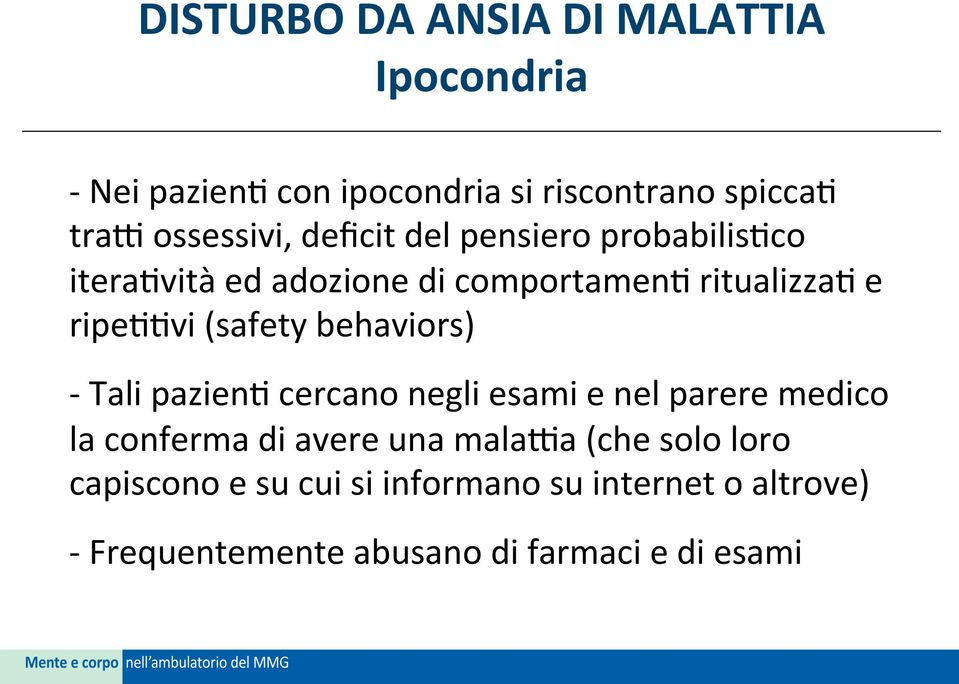 DISTURBO DA ANSIA DI MALATTIA
Ipocondria

- Nei pazienti con ipocondria si riscontrano spiccati tratti ossessivi, deficit del pensiero probabilistico iteratività ed adozione di comportamenti ritualizzati e ripetitivi (safety behaviors)

- Tali pazienti cercano negli esami e nel parere medico la conferma di avere una malattia (che solo loro capiscono e su cui si informano su internet o altrove)

- Frequentemente abusano di farmaci e di esami

Mente e corpo nell'ambulatorio del MMG